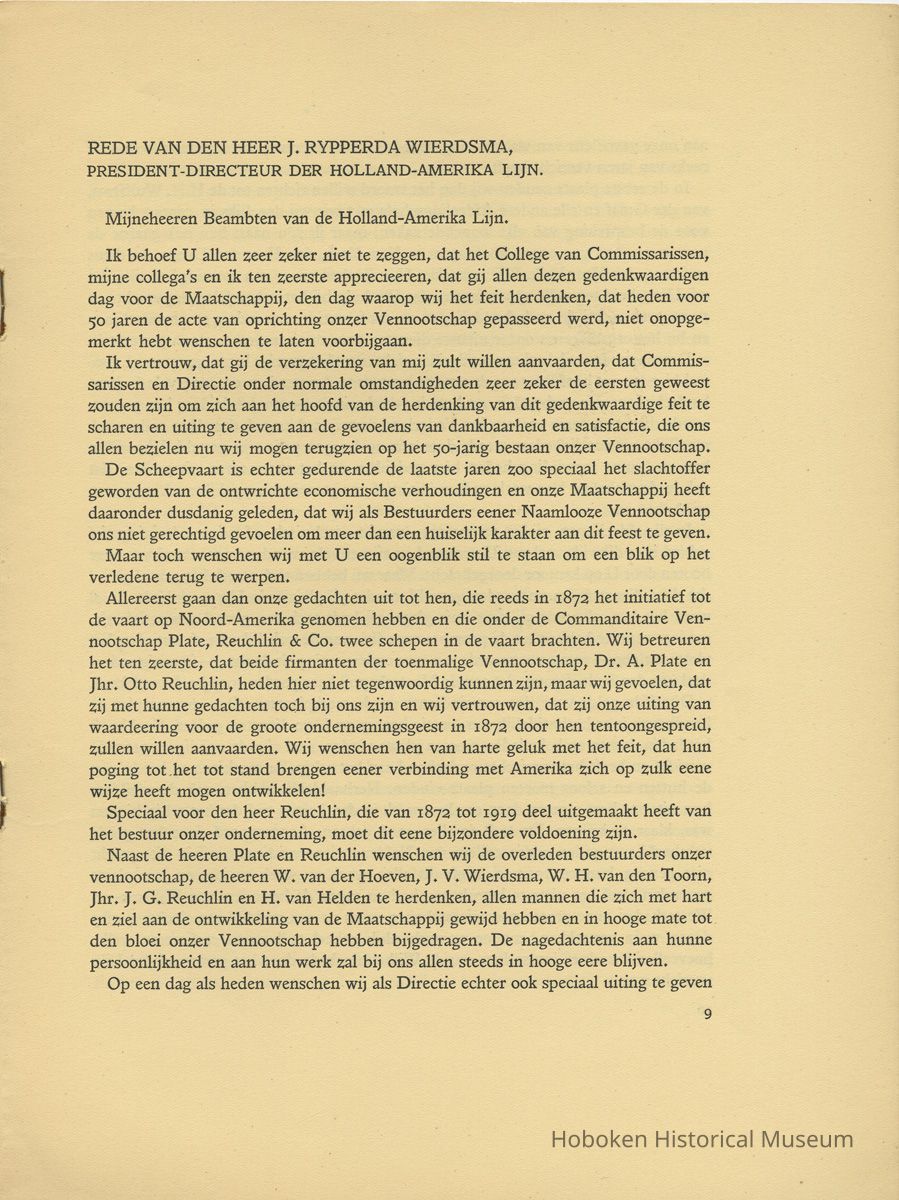 REDE VAN DEN HEER J. RYPPERDA WIERDSMA,
PRESIDENT-DIRECTEUR DER HOLLAND-AMERIKA LIJN.

Mijneheeren Beambten van de Holland-Amerika Lijn.

Ik behoef U allen zeer zeker niet te zeggen, dat het College van Commissarissen, mijne collega's en ik ten zeerste apprecieeren, dat gij allen dezen gedenkwaardigen dag voor de Maatschappij, den dag waarop wij het feit herdenken, dat heden voor 50 jaren de acte van oprichting onzer Vennootschap gepasseerd werd, niet onopgemerkt hebt wenschen te laten voorbijgaan.

Ik vertrouw, dat gij de verzekering van mij zult willen aanvaarden, dat Commissarissen en Directie onder normale omstandigheden zeer zeker de eersten geweest zouden zijn om zich aan het hoofd van de herdenking van dit gedenkwaardige feit te scharen en uiting te geven aan de gevoelens van dankbaarheid en satisfactie, die ons allen bezielen nu wij mogen terugzien op het 50-jarig bestaan onzer Vennootschap.

De Scheepvaart is echter gedurende de laatste jaren zoo speciaal het slachtoffer geworden van de ontwrichte economische verhoudingen en onze Maatschappij heeft daaronder dusdanig geleden, dat wij als Bestuurders eener Naamlooze Vennootschap ons niet gerechtigd gevoelen om meer dan een huiselijk karakter aan dit feest te geven.

Maar toch wenschen wij met U een oogenblik stil te staan om een blik op het verledene terug te werpen.

Allereerst gaan dan onze gedachten uit tot hen, die reeds in 1872 het initiatief tot de vaart op Noord-Amerika genomen hebben en die onder de Commanditaire Vennootschap Plate, Reuchlin & Co. twee schepen in de vaart brachten. Wij betreuren het ten zeerste, dat beide firmanten der toenmalige Vennootschap, Dr. A. Plate en Jhr. Otto Reuchlin, heden hier niet tegenwoordig kunnen zijn, maar wij gevoelen, dat zij met hunne gedachten toch bij ons zijn en wij vertrouwen, dat zij onze uiting van waardeering voor de groote ondernemingsgeest in 1872 door hen tentoongespreid, zullen willen aanvaarden. Wij wenschen hen van harte geluk met het feit, dat hun poging tot het tot stand brengen eener verbinding met Amerika zich op zulk eene wijze heeft mogen ontwikkelen!

Speciaal voor den heer Reuchlin, die van 1872 tot 1919 deel uitgemaakt heeft van het bestuur onzer onderneming, moet dit eene bijzondere voldoening zijn.

Naast de heeren Plate en Reuchlin wenschen wij de overleden bestuurders onzer vennootschap, de heeren W. van der Hoeven, J. V. Wierdsma, W. H. van den Toorn, Jhr. J. G. Reuchlin en H. van Helden te herdenken, allen mannen die zich met hart en ziel aan de ontwikkeling van de Maatschappij gewijd hebben en in hooge mate tot den bloei onzer Vennootschap hebben bijgedragen. De nagedachtenis aan hunne persoonlijkheid en aan hun werk zal bij ons allen steeds in hooge eere blijven.

Op een dag als heden wenschen wij als Directie echter ook speciaal uiting te geven

9

Hoboken Historical Museum